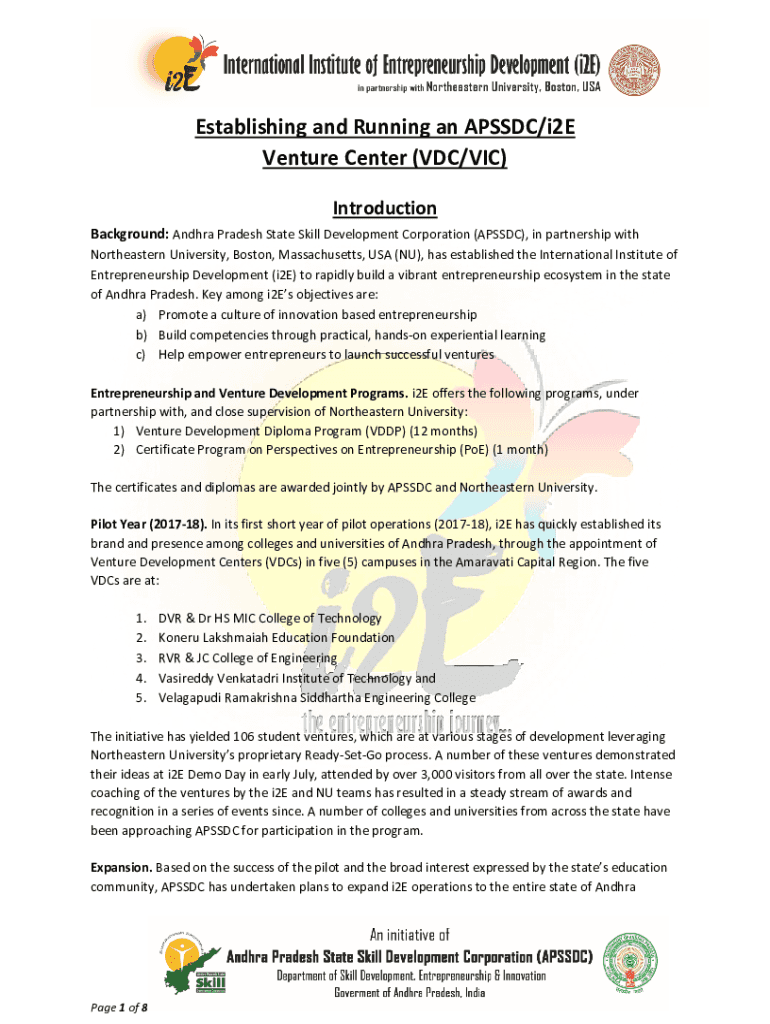 i2E International Institute of Entrepreneurship Development (i2E)
in partnership with Northeastern University, Boston, USA

Establishing and Running an APSSDC/i2E Venture Center (VDC/VIC)

Introduction

Background: Andhra Pradesh State Skill Development Corporation (APSSDC), in partnership with Northeastern University, Boston, Massachusetts, USA (NU), has established the International Institute of Entrepreneurship Development (i2E) to rapidly build a vibrant entrepreneurship ecosystem in the state of Andhra Pradesh. Key among i2E's objectives are:
a) Promote a culture of innovation based entrepreneurship
b) Build competencies through practical, hands-on experiential learning
c) Help empower entrepreneurs to launch successful ventures

Entrepreneurship and Venture Development Programs. i2E offers the following programs, under partnership with, and close supervision of Northeastern University:
1) Venture Development Diploma Program (VDDP) (12 months)
2) Certificate Program on Perspectives on Entrepreneurship (PoE) (1 month)

The certificates and diplomas are awarded jointly by APSSDC and Northeastern University.

Pilot Year (2017-18). In its first short year of pilot operations (2017-18), i2E has quickly established its brand and presence among colleges and universities of Andhra Pradesh, through the appointment of Venture Development Centers (VDCs) in five (5) campuses in the Amaravati Capital Region. The five VDCs are at:

1. DVR & Dr HS MIC College of Technology
2. Koneru Lakshmaiah Education Foundation
3. RVR & JC College of Engineering
4. Vasireddy Venkatadri Institute of Technology and
5. Velagapudi Ramakrishna Siddhartha Engineering College

the entrepreneurship journey...

The initiative has yielded 106 student ventures, which are at various stages of development leveraging Northeastern University's proprietary Ready-Set-Go process. A number of these ventures demonstrated their ideas at i2E Demo Day in early July, attended by over 3,000 visitors from all over the state. Intense coaching of the ventures by the i2E and NU teams has resulted in a steady stream of awards and recognition in a series of events since. A number of colleges and universities from across the state have been approaching APSSDC for participation in the program.

Expansion. Based on the success of the pilot and the broad interest expressed by the state's education community, APSSDC has undertaken plans to expand i2E operations to the entire state of Andhra

An initiative of
Andhra Pradesh State Skill Development Corporation (APSSDC)
Department of Skill Development, Entrepreneurship & Innovation
Goverment of Andhra Pradesh, India

Page 1 of 8